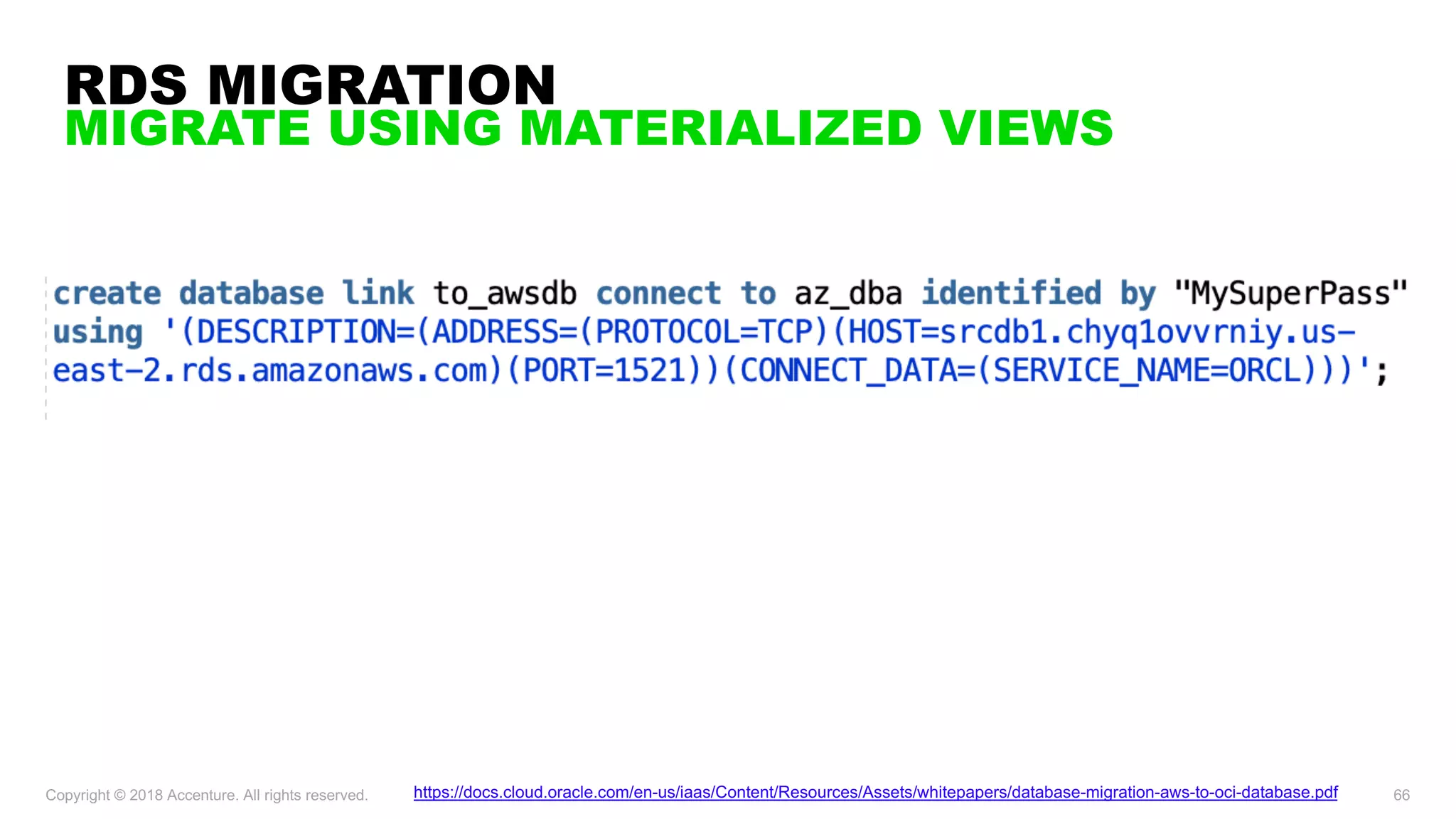 RDS MIGRATION
MIGRATE USING MATERIALIZED VIEWS

create database link to_awsdb connect to az_dba identified by "MySuperPass" using '(DESCRIPTION=(ADDRESS=(PROTOCOL=TCP)(HOST=srcdb1.chyq1ovvrniy.us-east-2.rds.amazonaws.com)(PORT=1521))(CONNECT_DATA=(SERVICE_NAME=ORCL)))';

Copyright © 2018 Accenture. All rights reserved.
https://docs.cloud.oracle.com/en-us/iaas/Content/Resources/Assets/whitepapers/database-migration-aws-to-oci-database.pdf
66